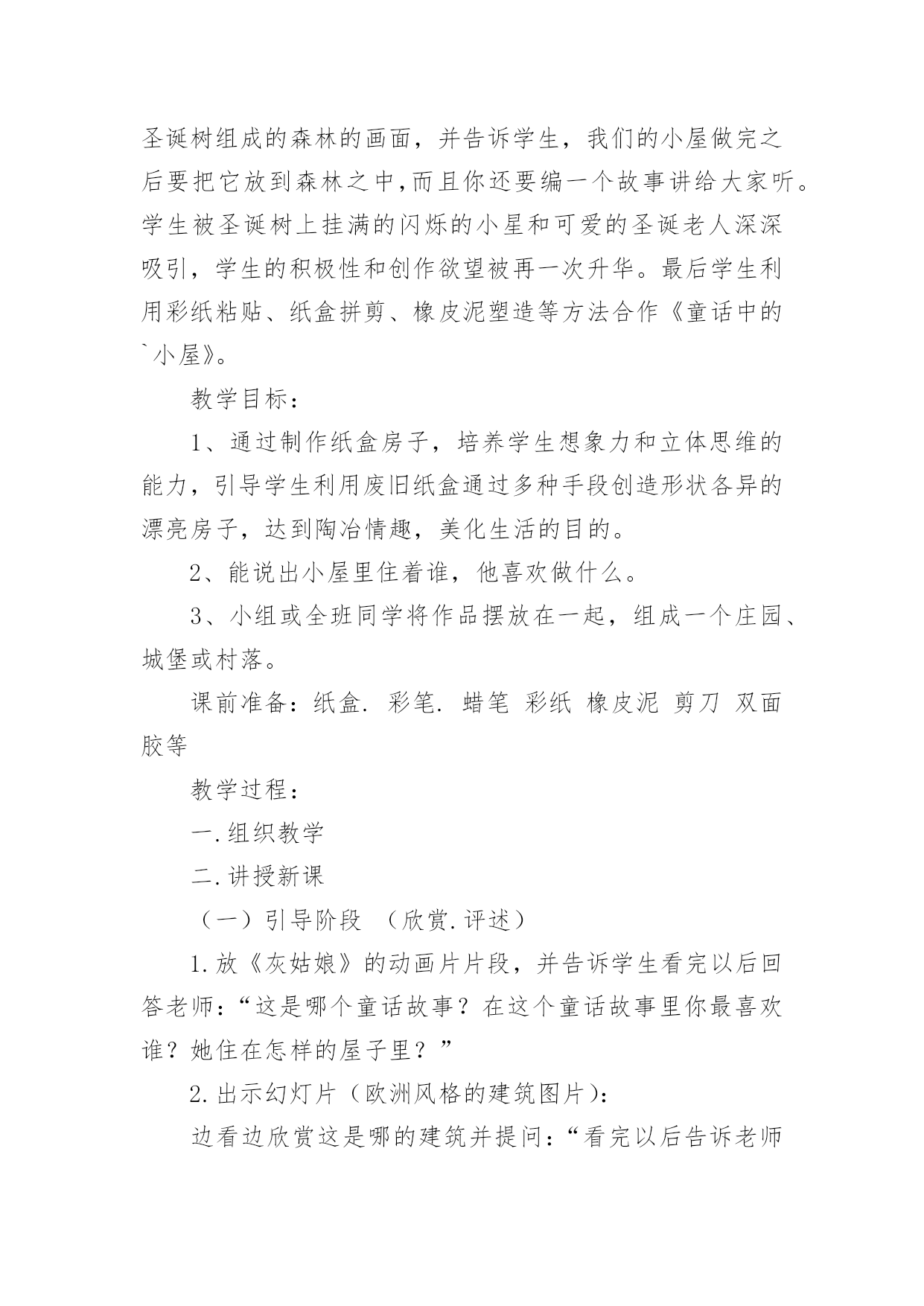 圣诞树组成的森林的画面，并告诉学生，我们的小屋做完之后要把它放到森林之中,而且你还要编一个故事讲给大家听。学生被圣诞树上挂满的闪烁的小星和可爱的圣诞老人深深吸引，学生的积极性和创作欲望被再一次升华。最后学生利用彩纸粘贴、纸盒拼剪、橡皮泥塑造等方法合作《童话中的`小屋》。

教学目标：

1、通过制作纸盒房子，培养学生想象力和立体思维的能力，引导学生利用废旧纸盒通过多种手段创造形状各异的漂亮房子，达到陶冶情趣，美化生活的目的。

2、能说出小屋里住着谁，他喜欢做什么。

3、小组或全班同学将作品摆放在一起，组成一个庄园、城堡或村落。

课前准备：纸盒. 彩笔. 蜡笔 彩纸 橡皮泥 剪刀 双面胶等

教学过程：

一.组织教学

二.讲授新课

（一）引导阶段 （欣赏.评述）

1.放《灰姑娘》的动画片片段，并告诉学生看完以后回答老师：“这是哪个童话故事？在这个童话故事里你最喜欢谁？她住在怎样的屋子里？”

2.出示幻灯片（欧洲风格的建筑图片）：

边看边欣赏这是哪的建筑并提问：“看完以后告诉老师